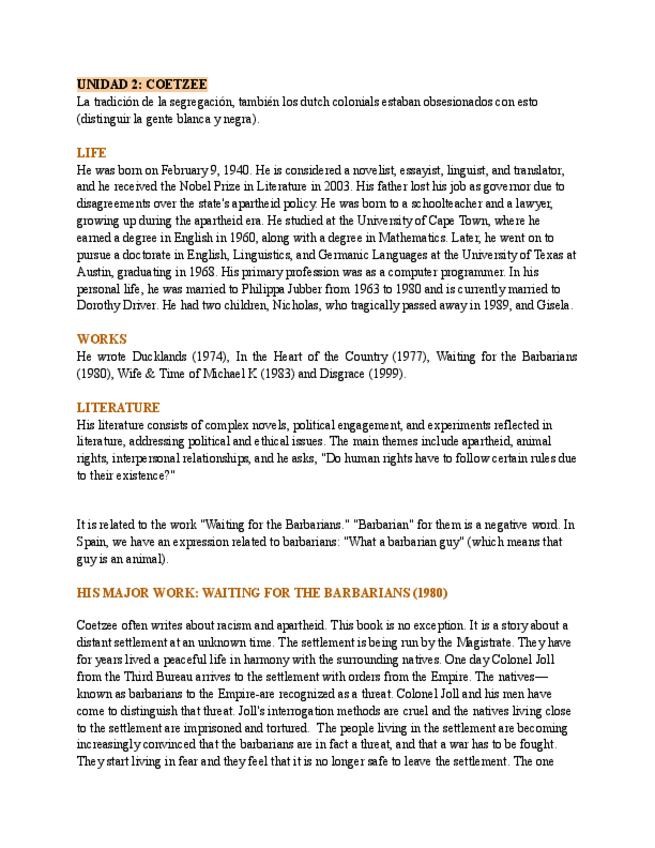 UNIDAD 2: COETZEE
La tradición de la segregación, también los dutch colonials estaban obsesionados con esto (distinguir la gente blanca y negra).

LIFE
He was born on February 9, 1940. He is considered a novelist, essayist, linguist, and translator, and he received the Nobel Prize in Literature in 2003. His father lost his job as governor due to disagreements over the state's apartheid policy. He was born to a schoolteacher and a lawyer, growing up during the apartheid era. He studied at the University of Cape Town, where he earned a degree in English in 1960, along with a degree in Mathematics. Later, he went on to pursue a doctorate in English, Linguistics, and Germanic Languages at the University of Texas at Austin, graduating in 1968. His primary profession was as a computer programmer. In his personal life, he was married to Philippa Jubber from 1963 to 1980 and is currently married to Dorothy Driver. He had two children, Nicholas, who tragically passed away in 1989, and Gisela.

WORKS
He wrote Ducklands (1974), In the Heart of the Country (1977), Waiting for the Barbarians (1980), Wife & Time of Michael K (1983) and Disgrace (1999).

LITERATURE
His literature consists of complex novels, political engagement, and experiments reflected in literature, addressing political and ethical issues. The main themes include apartheid, animal rights, interpersonal relationships, and he asks, "Do human rights have to follow certain rules due to their existence?"

It is related to the work "Waiting for the Barbarians." "Barbarian" for them is a negative word. In Spain, we have an expression related to barbarians: "What a barbarian guy" (which means that guy is an animal).

HIS MAJOR WORK: WAITING FOR THE BARBARIANS (1980)

Coetzee often writes about racism and apartheid. This book is no exception. It is a story about a distant settlement at an unknown time. The settlement is being run by the Magistrate. They have for years lived a peaceful life in harmony with the surrounding natives. One day Colonel Joll from the Third Bureau arrives to the settlement with orders from the Empire. The natives—known as barbarians to the Empire-are recognized as a threat. Colonel Joll and his men have come to distinguish that threat. Joll's interrogation methods are cruel and the natives living close to the settlement are imprisoned and tortured. The people living in the settlement are becoming increasingly convinced that the barbarians are in fact a threat, and that a war has to be fought. They start living in fear and they feel that it is no longer safe to leave the settlement. The one